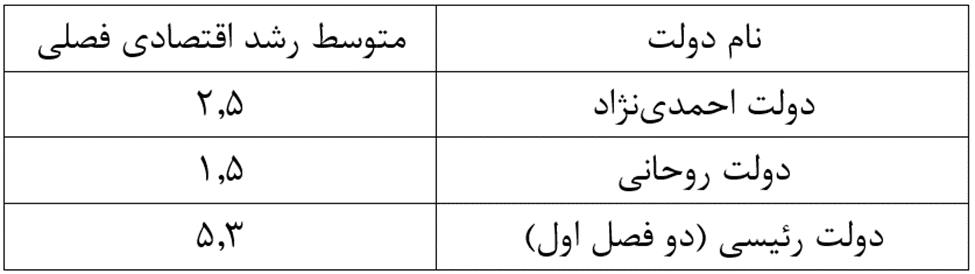 | نام دولت | متوسط رشد اقتصادی فصلی |
|---|---|
| دولت احمدی‌نژاد | ۲,۵ |
| دولت روحانی | ۱,۵ |
| دولت رئیسی (دو فصل اول) | ۵,۳ |